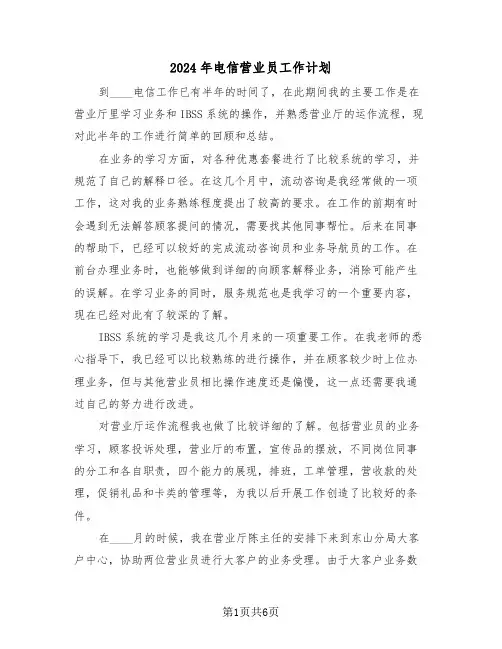 2024年电信营业员工作计划

到____电信工作已有半年的时间了，在此期间我的主要工作是在营业厅里学习业务和IBSS系统的操作，并熟悉营业厅的运作流程，现对此半年的工作进行简单的回顾和总结。

在业务的学习方面，对各种优惠套餐进行了比较系统的学习，并规范了自己的解释口径。在这几个月中，流动咨询是我经常做的一项工作，这对我的业务熟练程度提出了较高的要求。在工作的前期有时会遇到无法解答顾客提问的情况，需要找其他同事帮忙。后来在同事的帮助下，已经可以较好的完成流动咨询员和业务导航员的工作。在前台办理业务时，也能够做到详细的向顾客解释业务，消除可能产生的误解。在学习业务的同时，服务规范也是我学习的一个重要内容，现在已经对此有了较深的了解。

IBSS系统的学习是我这几个月来的一项重要工作。在我老师的悉心指导下，我已经可以比较熟练的进行操作，并在顾客较少时上位办理业务，但与其他营业员相比操作速度还是偏慢，这一点还需要我通过自己的努力进行改进。

对营业厅运作流程我也做了比较详细的了解。包括营业员的业务学习，顾客投诉处理，营业厅的布置，宣传品的摆放，不同岗位同事的分工和各自职责，四个能力的展现，排班，工单管理，营收款的处理，促销礼品和卡类的管理等，为我以后开展工作创造了比较好的条件。

在____月的时候，我在营业厅陈主任的安排下来到东山分局大客户中心，协助两位营业员进行大客户的业务受理。由于大客户业务数

第1页共6页